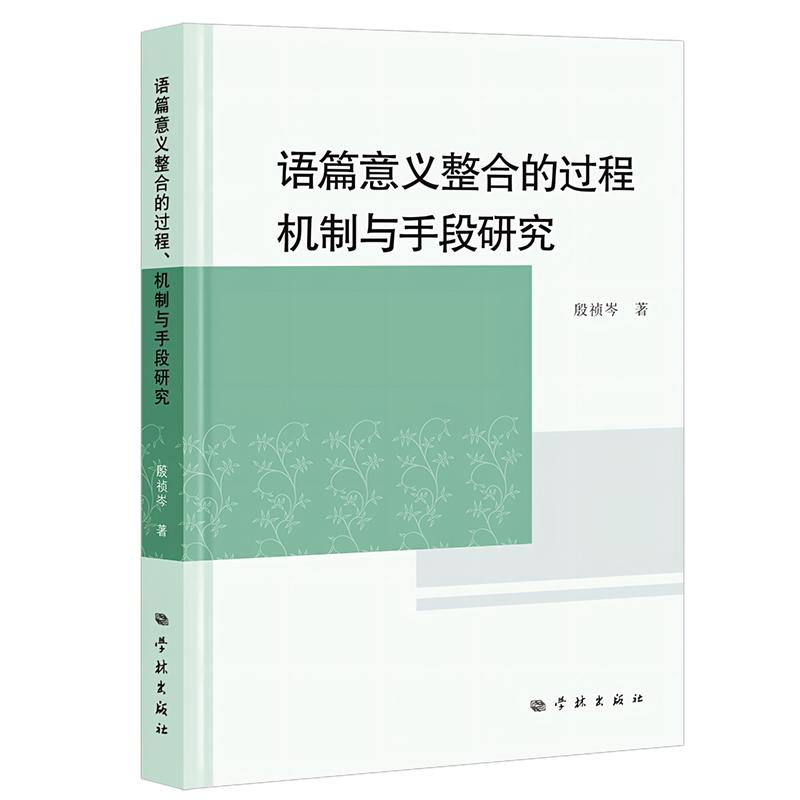 语篇意义整合的过程、机制与手段研究

殷祯岑 著

学林出版社

语篇意义整合的过程
机制与手段研究

殷祯岑 著

学林出版社